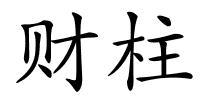 财柱